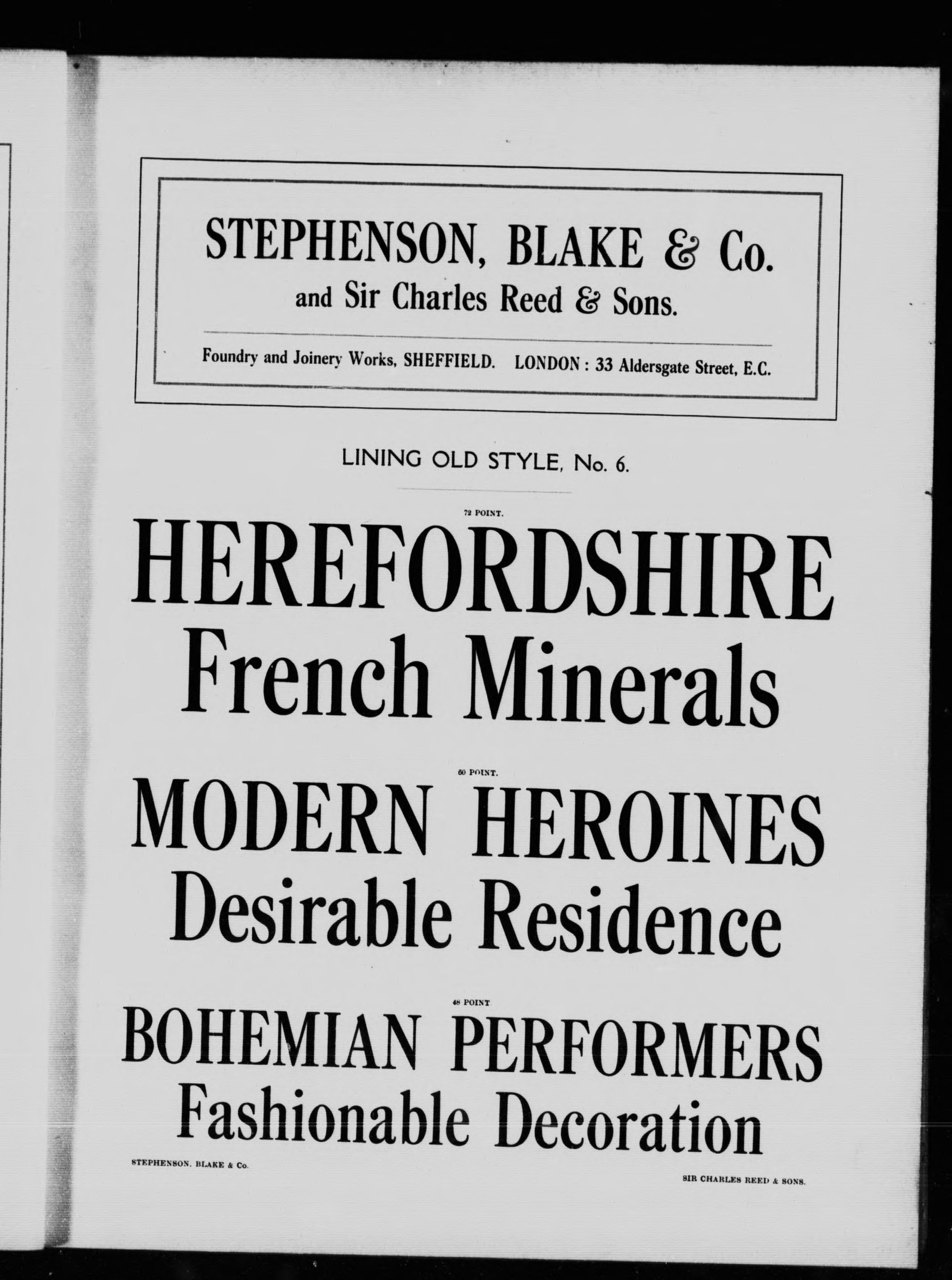 STEPHENSON, BLAKE & Co.
and Sir Charles Reed & Sons.

Foundry and Joinery Works, SHEFFIELD. LONDON : 33 Aldersgate Street, E.C.

LINING OLD STYLE, No. 6.

72 POINT.

HEREFORDSHIRE
French Minerals

60 POINT.

MODERN HEROINES
Desirable Residence

48 POINT

BOHEMIAN PERFORMERS
Fashionable Decoration

STEPHENSON, BLAKE & Co.

SIR CHARLES REED & SONS.